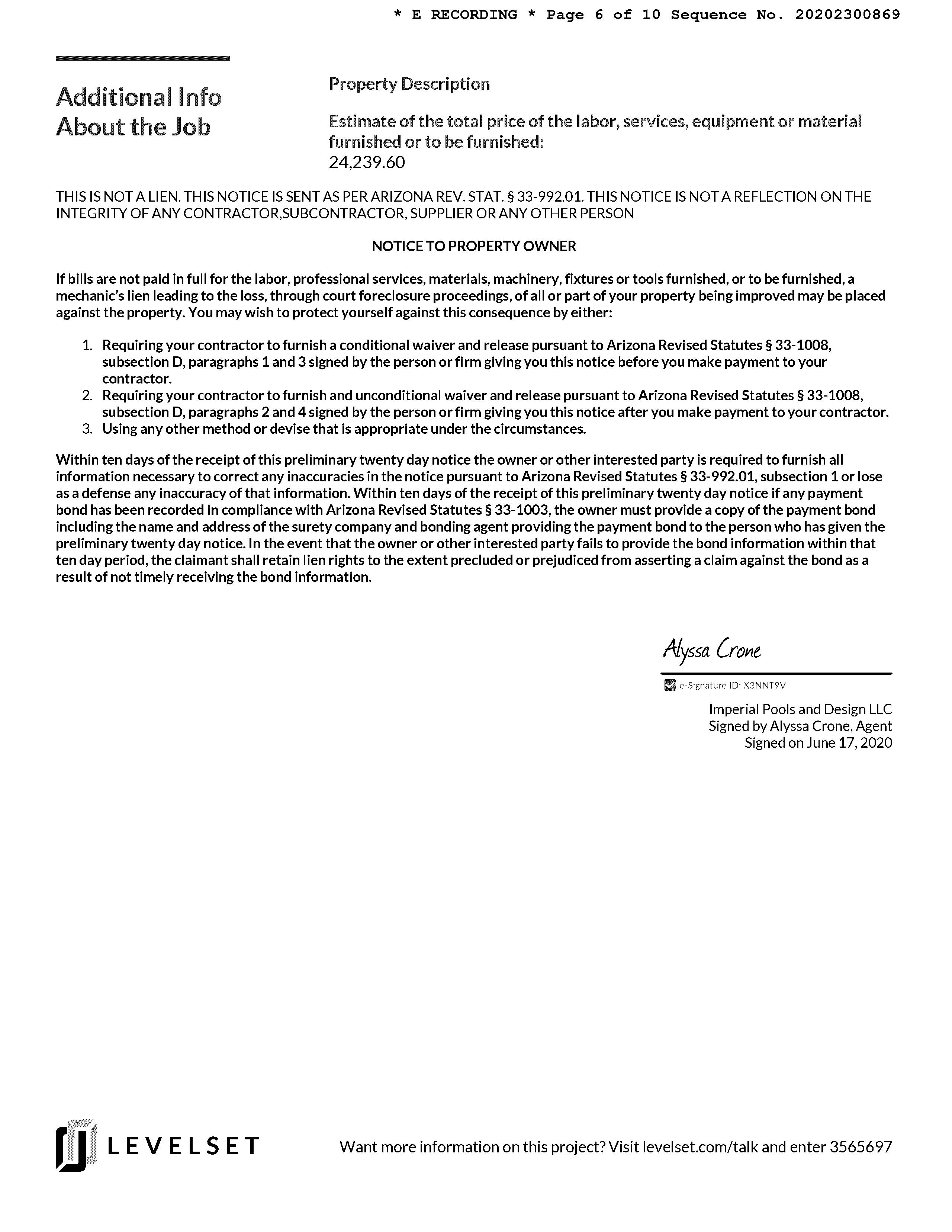 * E RECORDING * Page 6 of 10 Sequence No. 20202300869

Additional Info About the Job

Property Description

Estimate of the total price of the labor, services, equipment or material furnished or to be furnished:
24,239.60

THIS IS NOT A LIEN. THIS NOTICE IS SENT AS PER ARIZONA REV. STAT. § 33-992.01. THIS NOTICE IS NOT A REFLECTION ON THE INTEGRITY OF ANY CONTRACTOR,SUBCONTRACTOR, SUPPLIER OR ANY OTHER PERSON

NOTICE TO PROPERTY OWNER

If bills are not paid in full for the labor, professional services, materials, machinery, fixtures or tools furnished, or to be furnished, a mechanic's lien leading to the loss, through court foreclosure proceedings, of all or part of your property being improved may be placed against the property. You may wish to protect yourself against this consequence by either:

1. Requiring your contractor to furnish a conditional waiver and release pursuant to Arizona Revised Statutes § 33-1008, subsection D, paragraphs 1 and 3 signed by the person or firm giving you this notice before you make payment to your contractor.
2. Requiring your contractor to furnish and unconditional waiver and release pursuant to Arizona Revised Statutes § 33-1008, subsection D, paragraphs 2 and 4 signed by the person or firm giving you this notice after you make payment to your contractor.
3. Using any other method or devise that is appropriate under the circumstances.

Within ten days of the receipt of this preliminary twenty day notice the owner or other interested party is required to furnish all information necessary to correct any inaccuracies in the notice pursuant to Arizona Revised Statutes § 33-992.01, subsection 1 or lose as a defense any inaccuracy of that information. Within ten days of the receipt of this preliminary twenty day notice if any payment bond has been recorded in compliance with Arizona Revised Statutes § 33-1003, the owner must provide a copy of the payment bond including the name and address of the surety company and bonding agent providing the payment bond to the person who has given the preliminary twenty day notice. In the event that the owner or other interested party fails to provide the bond information within that ten day period, the claimant shall retain lien rights to the extent precluded or prejudiced from asserting a claim against the bond as a result of not timely receiving the bond information.

Alyssa Crone
e-Signature ID: X3NNT9V
Imperial Pools and Design LLC
Signed by Alyssa Crone, Agent
Signed on June 17, 2020

LEVELSET

Want more information on this project? Visit levelset.com/talk and enter 3565697